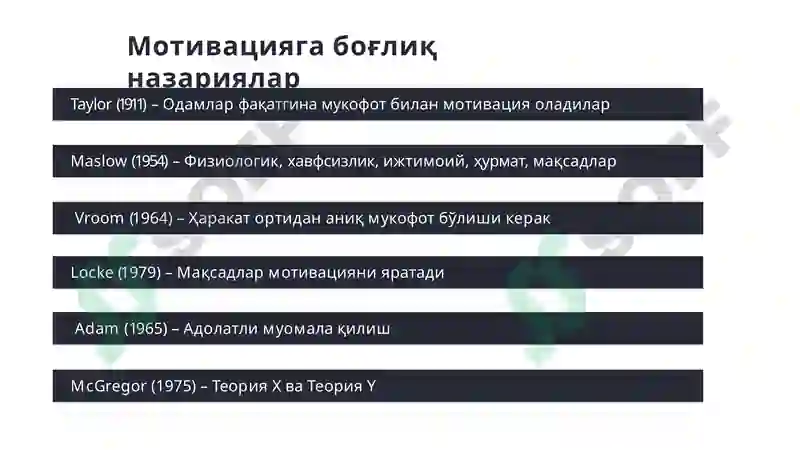 Мотивацияга боғлиқ назариялар

Taylor (1911) – Одамлар фақатгина мукофот билан мотивация оладилар

Maslow (1954) – Физиологик, хавфсизлик, ижтимоий, ҳурмат, мақсадлар

Vroom (1964) – Ҳаракат ортидан аниқ мукофот бўлиши керак

Locke (1979) – Мақсадлар мотивацияни яратади

Adam (1965) – Адолатли муомала қилиш

McGregor (1975) – Теория X ва Теория Y